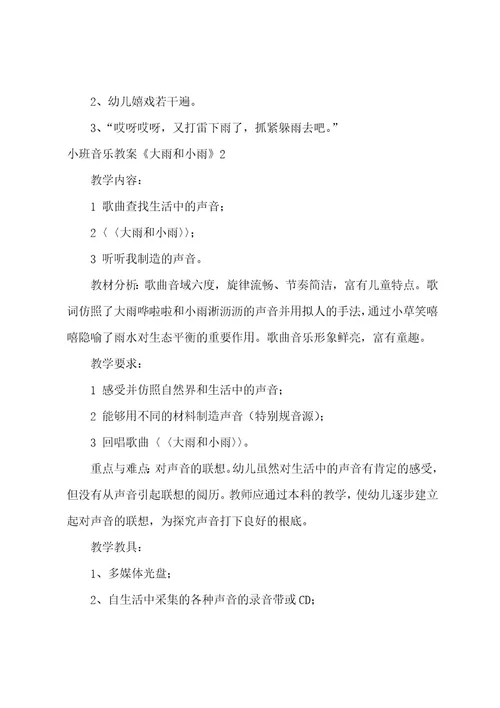 2、幼儿嬉戏若干遍。

3、“哎呀哎呀，又打雷下雨了，抓紧躲雨去吧。”

小班音乐教案《大雨和小雨》2

教学内容：

1 歌曲查找生活中的声音；

2〈〈大雨和小雨〉〉；

3 听听我制造的声音。

教材分析：歌曲音域六度，旋律流畅、节奏简洁，富有儿童特点。歌词仿照了大雨哗啦啦和小雨淅沥沥的声音并用拟人的手法，通过小草笑嘻嘻隐喻了雨水对生态平衡的重要作用。歌曲音乐形象鲜亮，富有童趣。

教学要求：

1 感受并仿照自然界和生活中的声音；

2 能够用不同的材料制造声音（特别规音源）；

3 回唱歌曲〈〈大雨和小雨〉〉。

重点与难点：对声音的联想。幼儿虽然对生活中的声音有肯定的感受，但没有从声音引起联想的阅历。教师应通过本科的教学，使幼儿逐步建立起对声音的联想，为探究声音打下良好的根底。

教学教具：

1、多媒体光盘；

2、自生活中采集的各种声音的录音带或CD；